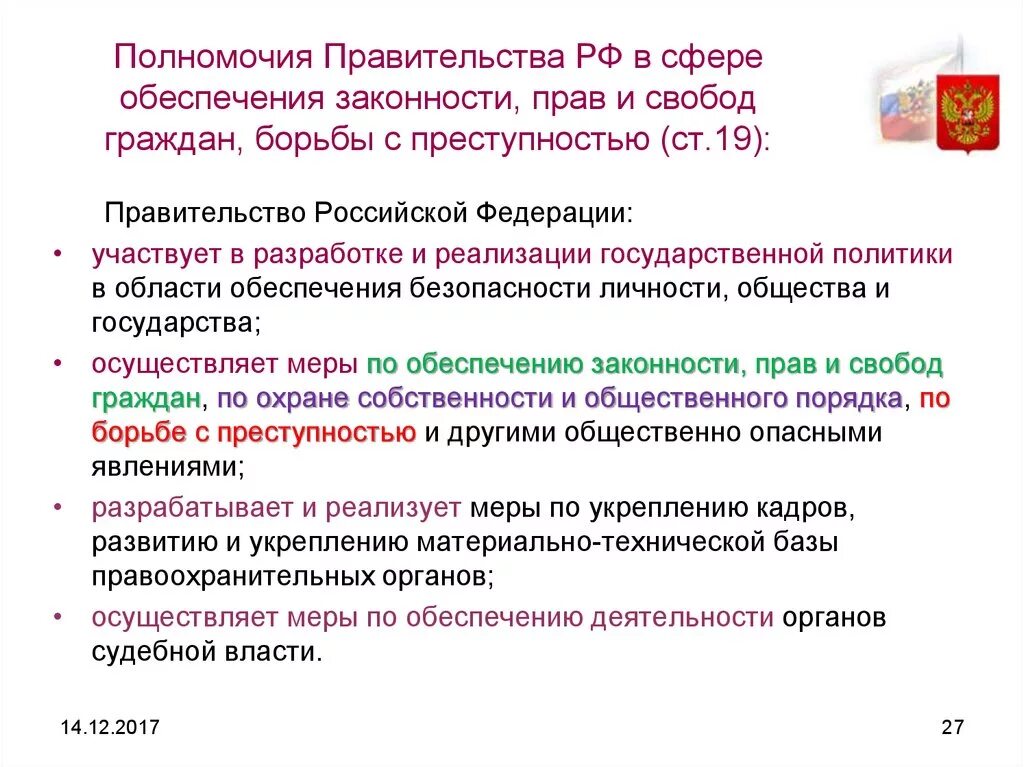 Полномочия Правительства РФ в сфере обеспечения законности, прав и свобод граждан, борьбы с преступностью (ст.19):

Правительство Российской Федерации:

• участвует в разработке и реализации государственной политики в области обеспечения безопасности личности, общества и государства;

• осуществляет меры по обеспечению законности, прав и свобод граждан, по охране собственности и общественного порядка, по борьбе с преступностью и другими общественно опасными явлениями;

• разрабатывает и реализует меры по укреплению кадров, развитию и укреплению материально-технической базы правоохранительных органов;

• осуществляет меры по обеспечению деятельности органов судебной власти.

14.12.2017

27